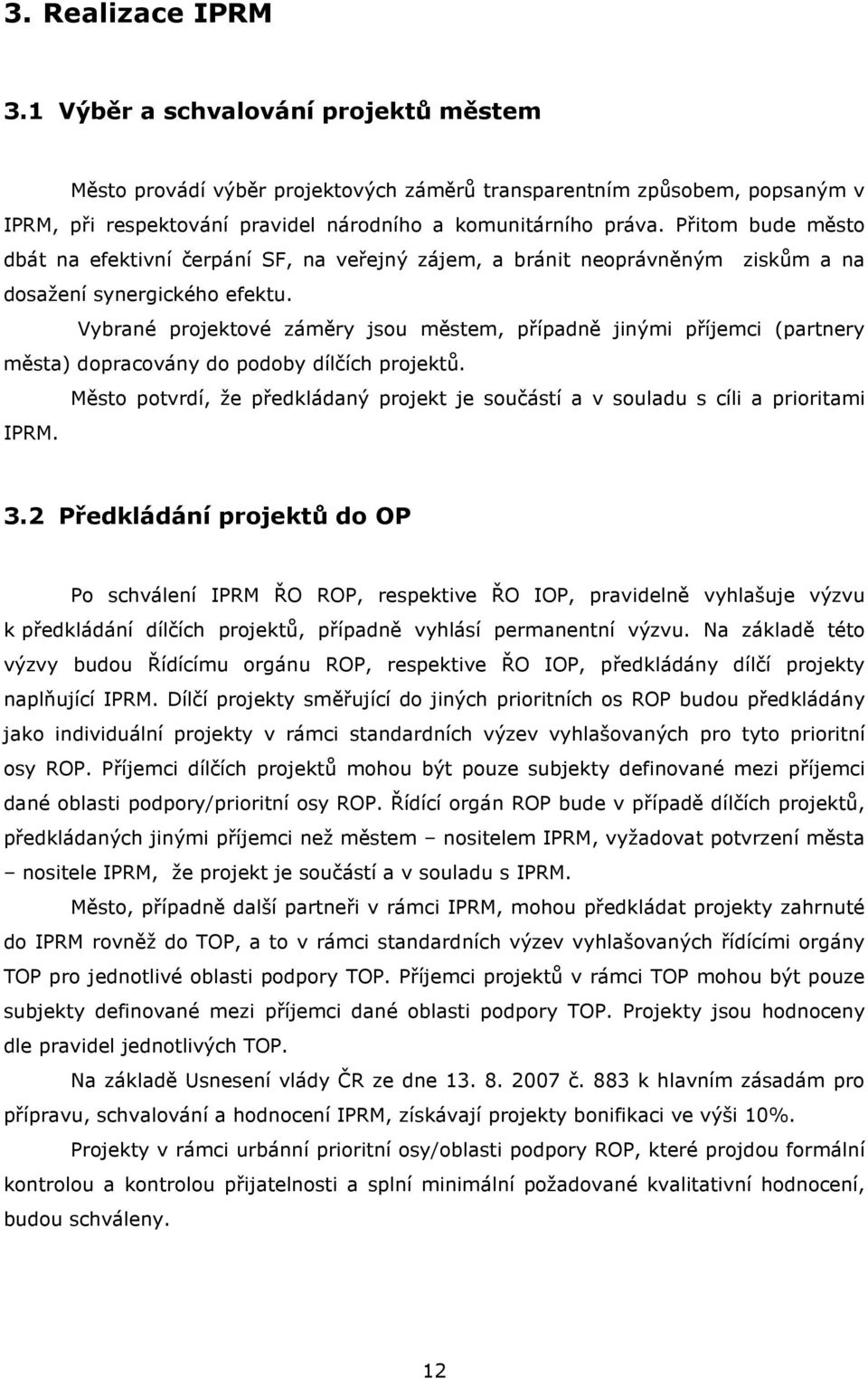 3. Realizace IPRM

3.1 Výběr a schvalování projektů městem

Město provádí výběr projektových záměrů transparentním způsobem, popsaným v IPRM, při respektování pravidel národního a komunitárního práva. Přitom bude město dbát na efektivní čerpání SF, na veřejný zájem, a bránit neoprávněným ziskům a na dosažení synergického efektu.

Vybrané projektové záměry jsou městem, případně jinými příjemci (partnery města) dopracovány do podoby dílčích projektů.

Město potvrdí, že předkládaný projekt je součástí a v souladu s cíli a prioritami IPRM.

3.2 Předkládání projektů do OP

Po schválení IPRM ŘO ROP, respektive ŘO IOP, pravidelně vyhlašuje výzvu k předkládání dílčích projektů, případně vyhlásí permanentní výzvu. Na základě této výzvy budou Řídícímu orgánu ROP, respektive ŘO IOP, předkládány dílčí projekty naplňující IPRM. Dílčí projekty směřující do jiných prioritních os ROP budou předkládány jako individuální projekty v rámci standardních výzev vyhlašovaných pro tyto prioritní osy ROP. Příjemci dílčích projektů mohou být pouze subjekty definované mezi příjemci dané oblasti podpory/prioritní osy ROP. Řídící orgán ROP bude v případě dílčích projektů, předkládaných jinými příjemci než městem – nositelem IPRM, vyžadovat potvrzení města – nositele IPRM, že projekt je součástí a v souladu s IPRM.

Město, případně další partneři v rámci IPRM, mohou předkládat projekty zahrnuté do IPRM rovněž do TOP, a to v rámci standardních výzev vyhlašovaných řídícími orgány TOP pro jednotlivé oblasti podpory TOP. Příjemci projektů v rámci TOP mohou být pouze subjekty definované mezi příjemci dané oblasti podpory TOP. Projekty jsou hodnoceny dle pravidel jednotlivých TOP.

Na základě Usnesení vlády ČR ze dne 13. 8. 2007 č. 883 k hlavním zásadám pro přípravu, schvalování a hodnocení IPRM, získávají projekty bonifikaci ve výši 10%.

Projekty v rámci urbánní prioritní osy/oblasti podpory ROP, které projdou formální kontrolou a kontrolou přijatelnosti a splní minimální požadované kvalitativní hodnocení, budou schváleny.

12